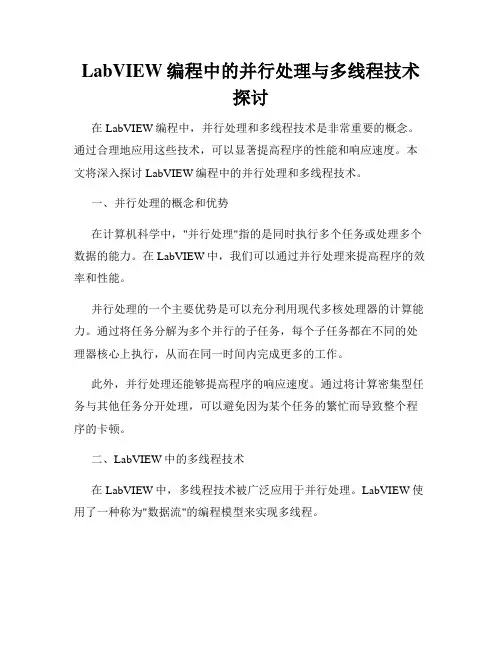 LabVIEW 编程中的并行处理与多线程技术探讨

在 LabVIEW 编程中，并行处理和多线程技术是非常重要的概念。通过合理地应用这些技术，可以显著提高程序的性能和响应速度。本文将深入探讨 LabVIEW 编程中的并行处理和多线程技术。

一、并行处理的概念和优势

在计算机科学中，"并行处理"指的是同时执行多个任务或处理多个数据的能力。在 LabVIEW 中，我们可以通过并行处理来提高程序的效率和性能。

并行处理的一个主要优势是可以充分利用现代多核处理器的计算能力。通过将任务分解为多个并行的子任务，每个子任务都在不同的处理器核心上执行，从而在同一时间内完成更多的工作。

此外，并行处理还能够提高程序的响应速度。通过将计算密集型任务与其他任务分开处理，可以避免因为某个任务的繁忙而导致整个程序的卡顿。

二、LabVIEW 中的多线程技术

在 LabVIEW 中，多线程技术被广泛应用于并行处理。LabVIEW 使用了一种称为"数据流"的编程模型来实现多线程。